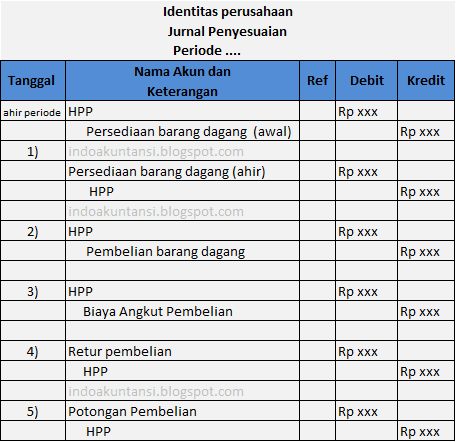 Identitas perusahaan
Jurnal Penyesuaian
Periode ....

| Tanggal | Nama Akun dan Keterangan | Ref | Debit | Kredit |
|---|---|---|---|---|
| ahir periode | HPP | | Rp xxx | |
| | Persediaan barang dagang (awal) | | | Rp xxx |
| 1) | indoakuntansi.blogspot.com | | | |
| | Persediaan barang dagang (ahir) | | Rp xxx | |
| | HPP | | | Rp xxx |
| | indoakuntansi.blogspot.com | | | |
| 2) | HPP | | Rp xxx | |
| | Pembelian barang dagang | | | Rp xxx |
| | | | | |
| 3) | HPP | | Rp xxx | |
| | Biaya Angkut Pembelian | | | Rp xxx |
| | | | | |
| 4) | Retur pembelian | | Rp xxx | |
| | HPP | | | Rp xxx |
| | indoakuntansi.blogspot.com | | | |
| 5) | Potongan Pembelian | | Rp xxx | |
| | HPP | | | Rp xxx |